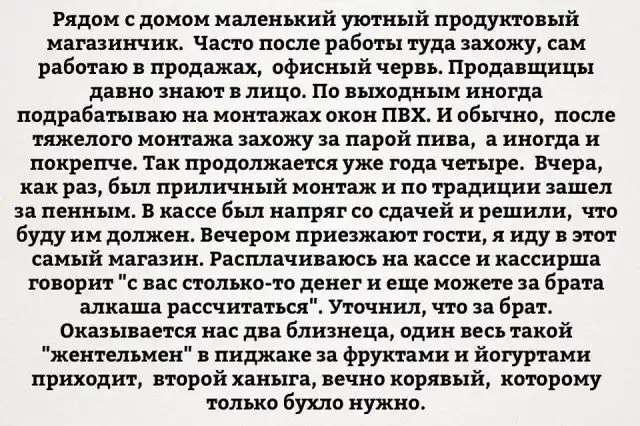 Рядом с домом маленький уютный продуктовый магазинчик. Часто после работы туда захожу, сам работаю в продажах, офисный червь. Продавщицы давно знают в лицо. По выходным иногда подрабатываю на монтажах окон ПВХ. И обычно, после тяжелого монтажа захожу за парой пива, а иногда и покрепче. Так продолжается уже года четыре. Вчера, как раз, был приличный монтаж и по традиции зашел за пенным. В кассе был напряг со сдачей и решили, что буду им должен. Вечером приезжают гости, я иду в этот самый магазин. Расплачиваюсь на кассе и кассирша говорит "с вас столько-то денег и еще можете за брата алкаша рассчитаться". Уточнил, что за брат. Оказывается нас два близнеца, один весь такой "жентельмен" в пиджаке за фруктами и йогуртами приходит, второй ханыга, вечно корявый, которому только бухло нужно.